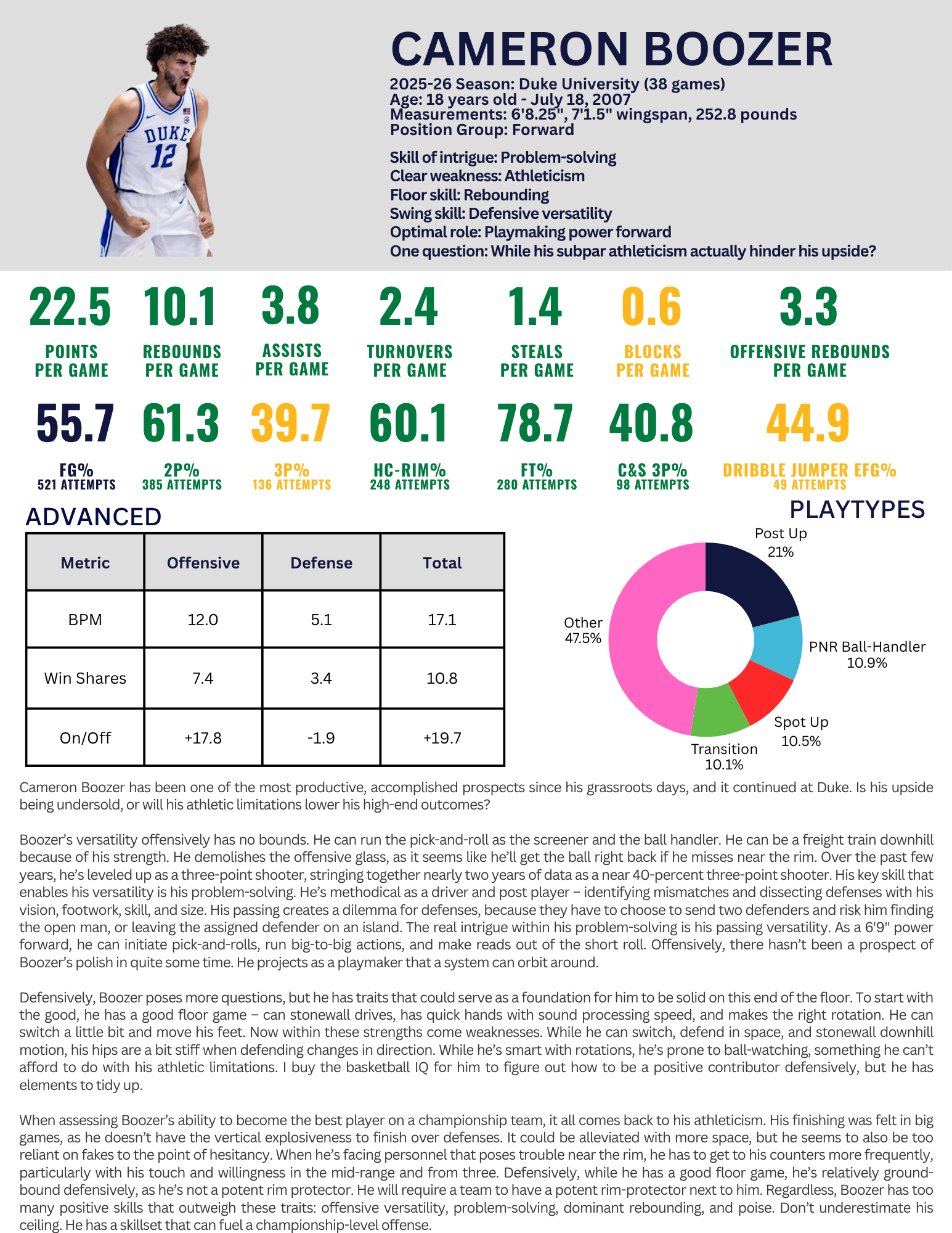 DUKE 12

CAMERON BOOZER

2025-26 Season: Duke University (38 games)
Age: 18 years old - July 18, 2007
Measurements: 6'8.25", 7'1.5" wingspan, 252.8 pounds
Position Group: Forward

Skill of intrigue: Problem-solving
Clear weakness: Athleticism
Floor skill: Rebounding
Swing skill: Defensive versatility
Optimal role: Playmaking power forward
One question: While his subpar athleticism actually hinder his upside?

22.5 POINTS PER GAME

10.1 REBOUNDS PER GAME

3.8 ASSISTS PER GAME

2.4 TURNOVERS PER GAME

1.4 STEALS PER GAME

0.6 BLOCKS PER GAME

3.3 OFFENSIVE REBOUNDS PER GAME

55.7 FG% 521 ATTEMPTS

61.3 2P% 385 ATTEMPTS

39.7 3P% 136 ATTEMPTS

60.1 HC-RIM% 248 ATTEMPTS

78.7 FT% 280 ATTEMPTS

40.8 C&S 3P% 98 ATTEMPTS

44.9 DRIBBLE JUMPER EFG% 49 ATTEMPTS

ADVANCED

| Metric | Offensive | Defense | Total |
|---|---|---|---|
| BPM | 12.0 | 5.1 | 17.1 |
| Win Shares | 7.4 | 3.4 | 10.8 |
| On/Off | +17.8 | -1.9 | +19.7 |

PLAYTYPES

Post Up 21%
PNR Ball-Handler 10.9%
Spot Up 10.5%
Transition 10.1%
Other 47.5%

Cameron Boozer has been one of the most productive, accomplished prospects since his grassroots days, and it continued at Duke. Is his upside being undersold, or will his athletic limitations lower his high-end outcomes?

Boozer's versatility offensively has no bounds. He can run the pick-and-roll as the screener and the ball handler. He can be a freight train downhill because of his strength. He demolishes the offensive glass, as it seems like he'll get the ball right back if he misses near the rim. Over the past few years, he's leveled up as a three-point shooter, stringing together nearly two years of data as a near 40-percent three-point shooter. His key skill that enables his versatility is his problem-solving. He's methodical as a driver and post player – identifying mismatches and dissecting defenses with his vision, footwork, skill, and size. His passing creates a dilemma for defenses, because they have to choose to send two defenders and risk him finding the open man, or leaving the assigned defender on an island. The real intrigue within his problem-solving is his passing versatility. As a 6'9" power forward, he can initiate pick-and-rolls, run big-to-big actions, and make reads out of the short roll. Offensively, there hasn't been a prospect of Boozer's polish in quite some time. He projects as a playmaker that a system can orbit around.

Defensively, Boozer poses more questions, but he has traits that could serve as a foundation for him to be solid on this end of the floor. To start with the good, he has a good floor game – can stonewall drives, has quick hands with sound processing speed, and makes the right rotation. He can switch a little bit and move his feet. Now within these strengths come weaknesses. While he can switch, defend in space, and stonewall downhill motion, his hips are a bit stiff when defending changes in direction. While he's smart with rotations, he's prone to ball-watching, something he can't afford to do with his athletic limitations. I buy the basketball IQ for him to figure out how to be a positive contributor defensively, but he has elements to tidy up.

When assessing Boozer's ability to become the best player on a championship team, it all comes back to his athleticism. His finishing was felt in big games, as he doesn't have the vertical explosiveness to finish over defenses. It could be alleviated with more space, but he seems to also be too reliant on fakes to the point of hesitancy. When he's facing personnel that poses trouble near the rim, he has to get to his counters more frequently, particularly with his touch and willingness in the mid-range and from three. Defensively, while he has a good floor game, he's relatively ground-bound defensively, as he's not a potent rim protector. He will require a team to have a potent rim-protector next to him. Regardless, Boozer has too many positive skills that outweigh these traits: offensive versatility, problem-solving, dominant rebounding, and poise. Don't underestimate his ceiling. He has a skillset that can fuel a championship-level offense.